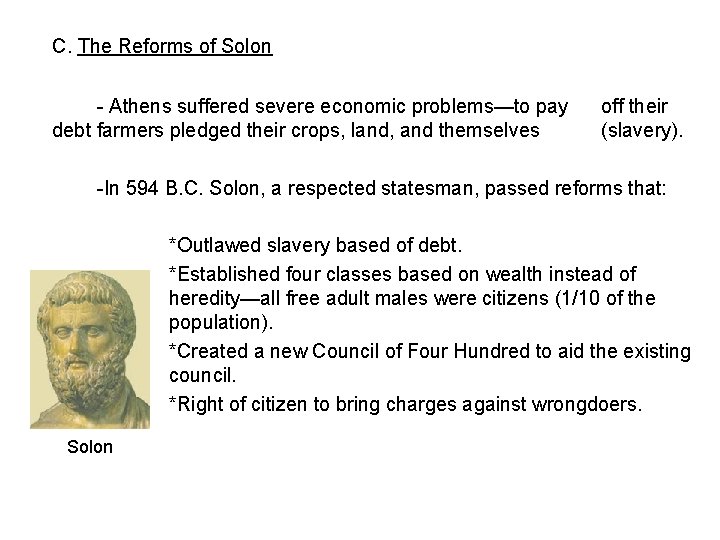 C. The Reforms of Solon

- Athens suffered severe economic problems—to pay off their debt farmers pledged their crops, land, and themselves (slavery).

-In 594 B.C. Solon, a respected statesman, passed reforms that:

*Outlawed slavery based of debt.

*Established four classes based on wealth instead of heredity—all free adult males were citizens (1/10 of the population).

*Created a new Council of Four Hundred to aid the existing council.

*Right of citizen to bring charges against wrongdoers.

Solon